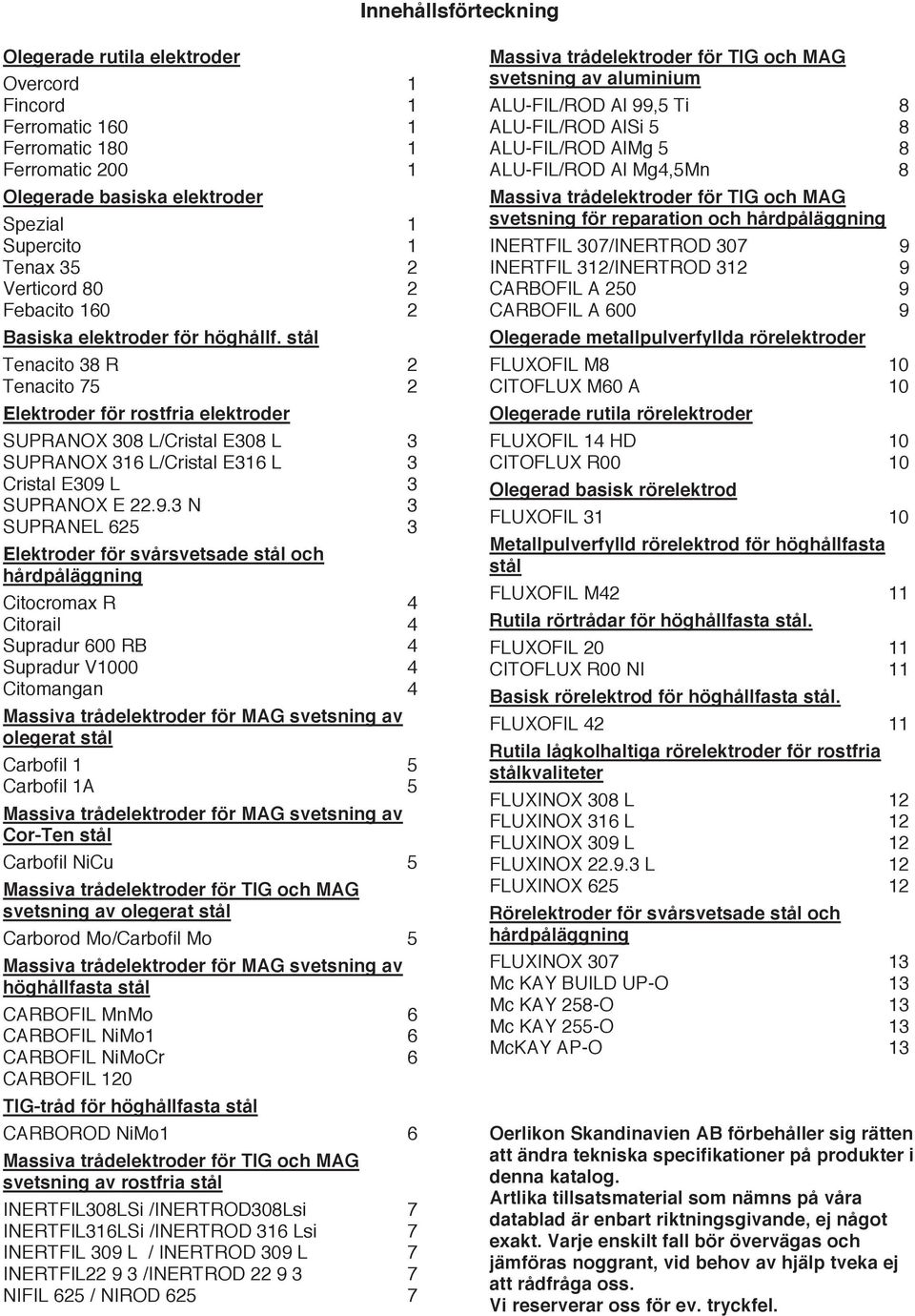 Innehållsförteckning

Olegerade rutila elektroder
Overcord 1
Fincord 1
Ferromatic 160 1
Ferromatic 180 1
Ferromatic 200 1

Olegerade basiska elektroder
Spezial 1
Supercito 1
Tenax 35 2
Verticord 80 2
Febacito 160 2

Basiska elektroder för höghållf. stål
Tenacito 38 R 2
Tenacito 75 2

Elektroder för rostfria elektroder
SUPRANOX 308 L/Cristal E308 L 3
SUPRANOX 316 L/Cristal E316 L 3
Cristal E309 L 3
SUPRANOX E 22.9.3 N 3
SUPRANEL 625 3

Elektroder för svårsvetsade stål och hårdpåläggning
Citocromax R 4
Citorail 4
Supradur 600 RB 4
Supradur V1000 4
Citomangan 4

Massiva trådelektroder för MAG svetsning av olegerat stål
Carbofil 1 5
Carbofil 1A 5

Massiva trådelektroder för MAG svetsning av Cor-Ten stål
Carbofil NiCu 5

Massiva trådelektroder för TIG och MAG svetsning av olegerat stål
Carborod Mo/Carbofil Mo 5

Massiva trådelektroder för MAG svetsning av höghållfasta stål
CARBOFIL MnMo 6
CARBOFIL NiMo1 6
CARBOFIL NiMoCr 6
CARBOFIL 120

TIG-tråd för höghållfasta stål
CARBOROD NiMo1 6

Massiva trådelektroder för TIG och MAG svetsning av rostfria stål
INERTFIL308LSi /INERTROD308Lsi 7
INERTFIL316LSi /INERTROD 316 Lsi 7
INERTFIL 309 L / INERTROD 309 L 7
INERTFIL22 9 3 /INERTROD 22 9 3 7
NIFIL 625 / NIROD 625 7

Massiva trådelektroder för TIG och MAG svetsning av aluminium
ALU-FIL/ROD Al 99,5 Ti 8
ALU-FIL/ROD AlSi 5 8
ALU-FIL/ROD AlMg 5 8
ALU-FIL/ROD Al Mg4,5Mn 8

Massiva trådelektroder för TIG och MAG svetsning för reparation och hårdpåläggning
INERTFIL 307/INERTROD 307 9
INERTFIL 312/INERTROD 312 9
CARBOFIL A 250 9
CARBOFIL A 600 9

Olegerade metallpulverfyllda rörelektroder
FLUXOFIL M8 10
CITOFLUX M60 A 10

Olegerade rutila rörelektroder
FLUXOFIL 14 HD 10
CITOFLUX R00 10

Olegerad basisk rörelektrod
FLUXOFIL 31 10

Metallpulverfylld rörelektrod för höghållfasta stål
FLUXOFIL M42 11

Rutila rörtrådar för höghållfasta stål.
FLUXOFIL 20 11
CITOFLUX R00 NI 11

Basisk rörelektrod för höghållfasta stål.
FLUXOFIL 42 11

Rutila lågkolhaltiga rörelektroder för rostfria stålkvaliteter
FLUXINOX 308 L 12
FLUXINOX 316 L 12
FLUXINOX 309 L 12
FLUXINOX 22.9.3 L 12
FLUXINOX 625 12

Rörelektroder för svårsvetsade stål och hårdpåläggning
FLUXINOX 307 13
Mc KAY BUILD UP-O 13
Mc KAY 258-O 13
Mc KAY 255-O 13
McKAY AP-O 13

Oerlikon Skandinavien AB förbehåller sig rätten att ändra tekniska specifikationer på produkter i denna katalog.
Artlika tillsatsmaterial som nämns på våra datablad är enbart riktningsgivande, ej något exakt. Varje enskilt fall bör övervägas och jämföras noggrant, vid behov av hjälp tveka ej att rådfråga oss.
Vi reserverar oss för ev. tryckfel.